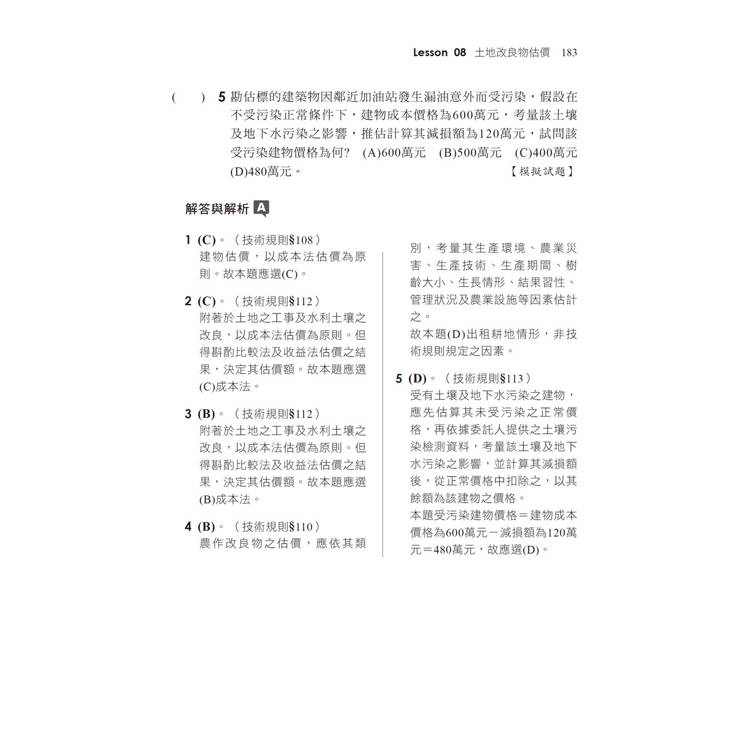 Lesson 08 土地改良物估價 183

( ) 5 勘估標的建築物因鄰近加油站發生漏油意外而受污染，假設在不受污染正常條件下，建物成本價格為600萬元，考量該土壤及地下水污染之影響，推估計算其減損額為120萬元，試問該受污染建物價格為何? (A)600萬元 (B)500萬元 (C)400萬元 (D)480萬元。 【模擬試題】

解答與解析 A

1 (C)。（技術規則§108）
建物估價，以成本法估價為原則。故本題應選(C)。

2 (C)。（技術規則§112）
附著於土地之工事及水利土壤之改良，以成本法估價為原則。但得斟酌比較法及收益法估價之結果，決定其估價額。故本題應選(C)成本法。

3 (B)。（技術規則§112）
附著於土地之工事及水利土壤之改良，以成本法估價為原則。但得斟酌比較法及收益法估價之結果，決定其估價額。故本題應選(B)成本法。

4 (B)。（技術規則§110）
農作改良物之估價，應依其類別，考量其生產環境、農業災害、生產技術、生產期間、樹齡大小、生長情形、結果習性、管理狀況及農業設施等因素估計之。
故本題(D)出租耕地情形，非技術規則規定之因素。

5 (D)。（技術規則§113）
受有土壤及地下水污染之建物，應先估算其未受污染之正常價格，再依據委託人提供之土壤污染檢測資料，考量該土壤及地下水污染之影響，並計算其減損額後，從正常價格中扣除之，以其餘額為該建物之價格。
本題受污染建物價格＝建物成本價格為600萬元－減損額為120萬元＝480萬元，故應選(D)。